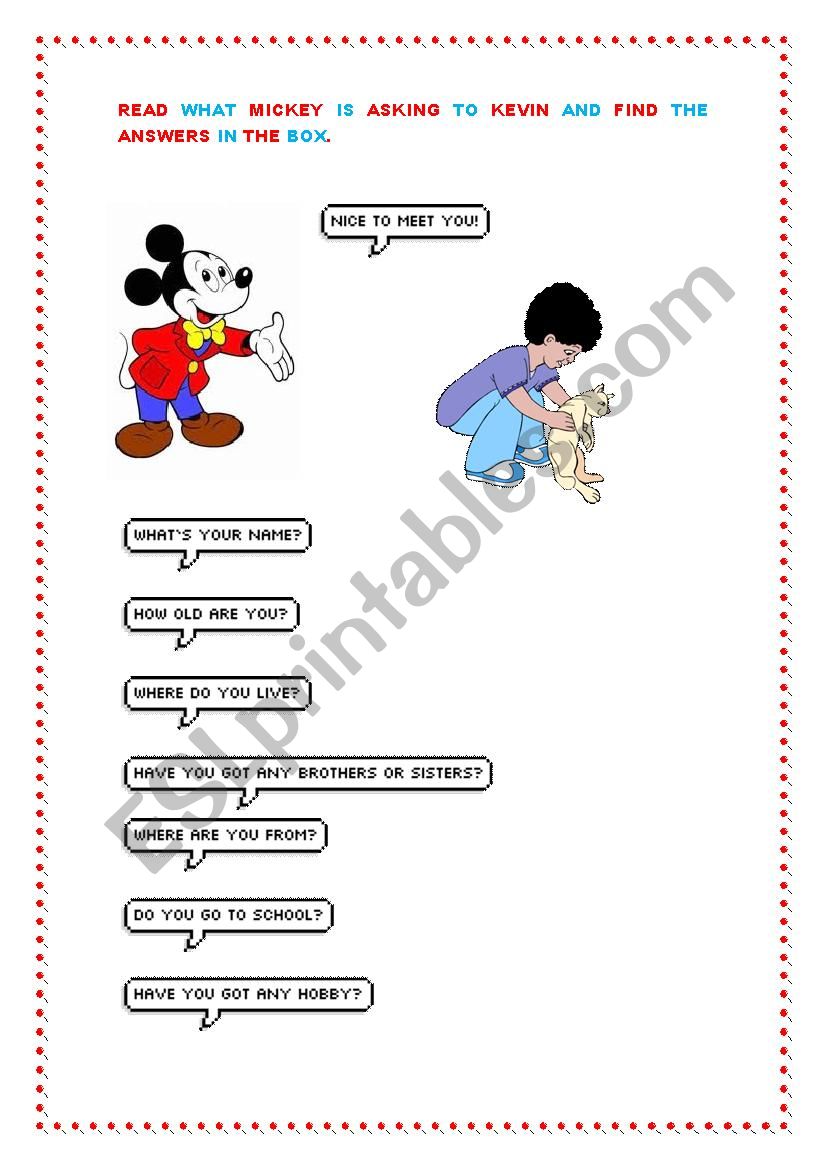 READ WHAT MICKEY IS ASKING TO KEVIN AND FIND THE ANSWERS IN THE BOX.

NICE TO MEET YOU!

WHAT'S YOUR NAME?

HOW OLD ARE YOU?

WHERE DO YOU LIVE?

HAVE YOU GOT ANY BROTHERS OR SISTERS?

WHERE ARE YOU FROM?

DO YOU GO TO SCHOOL?

HAVE YOU GOT ANY HOBBY?

ESLprintables.com